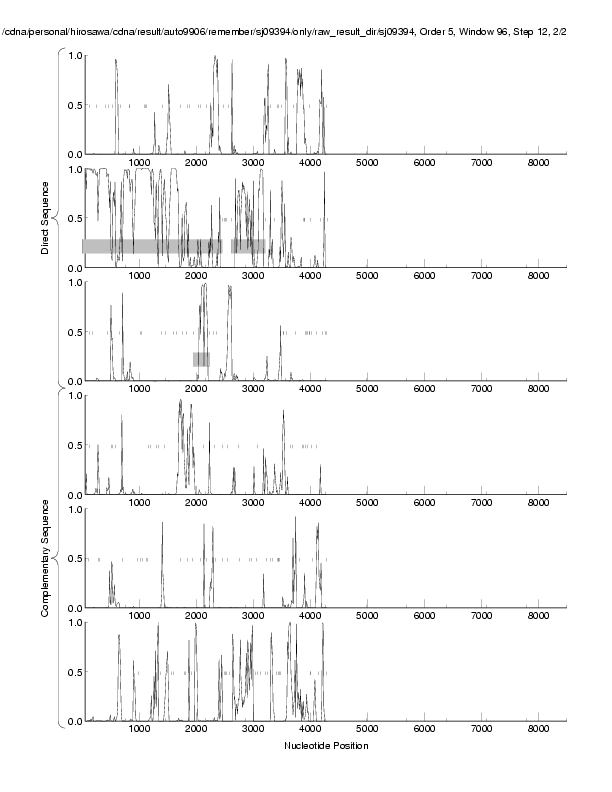 /cdna/personal/hirosawa/cdna/result/auto9906/remember/sj09394/only/raw_result_dir/sj09394, Order 5, Window 96, Step 12, 2/2

Direct Sequence

1.0
0.5
0.0
1000 2000 3000 4000 5000 6000 7000 8000

1.0
0.5
0.0
1000 2000 3000 4000 5000 6000 7000 8000

1.0
0.5
0.0
1000 2000 3000 4000 5000 6000 7000 8000

Complementary Sequence

1.0
0.5
0.0
1000 2000 3000 4000 5000 6000 7000 8000

1.0
0.5
0.0
1000 2000 3000 4000 5000 6000 7000 8000

1.0
0.5
0.0
1000 2000 3000 4000 5000 6000 7000 8000

Nucleotide Position